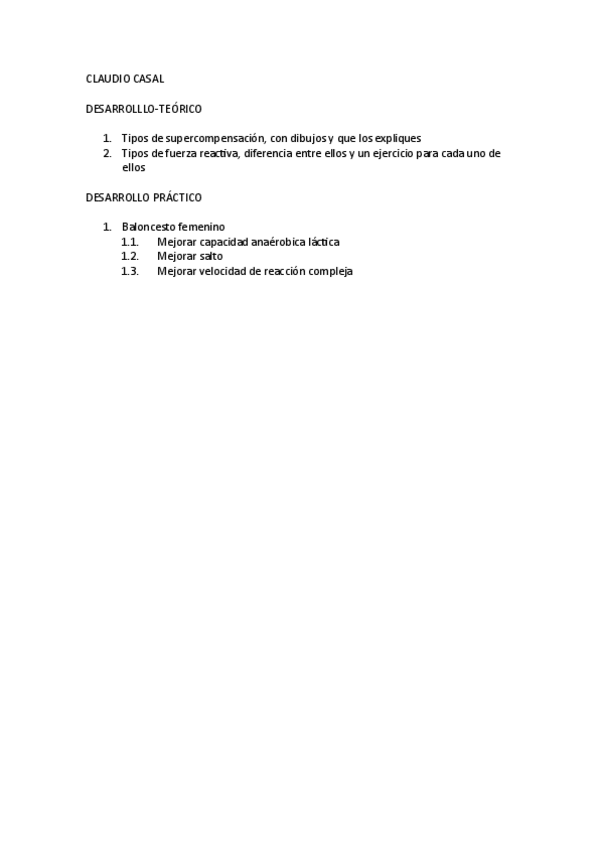 CLAUDIO CASAL

DESARROLLLO-TEÓRICO

1. Tipos de supercompensación, con dibujos y que los expliques
2. Tipos de fuerza reactiva, diferencia entre ellos y un ejercicio para cada uno de ellos

DESARROLLO PRÁCTICO

1. Baloncesto femenino
1.1. Mejorar capacidad anaérobica láctica
1.2. Mejorar salto
1.3. Mejorar velocidad de reacción compleja